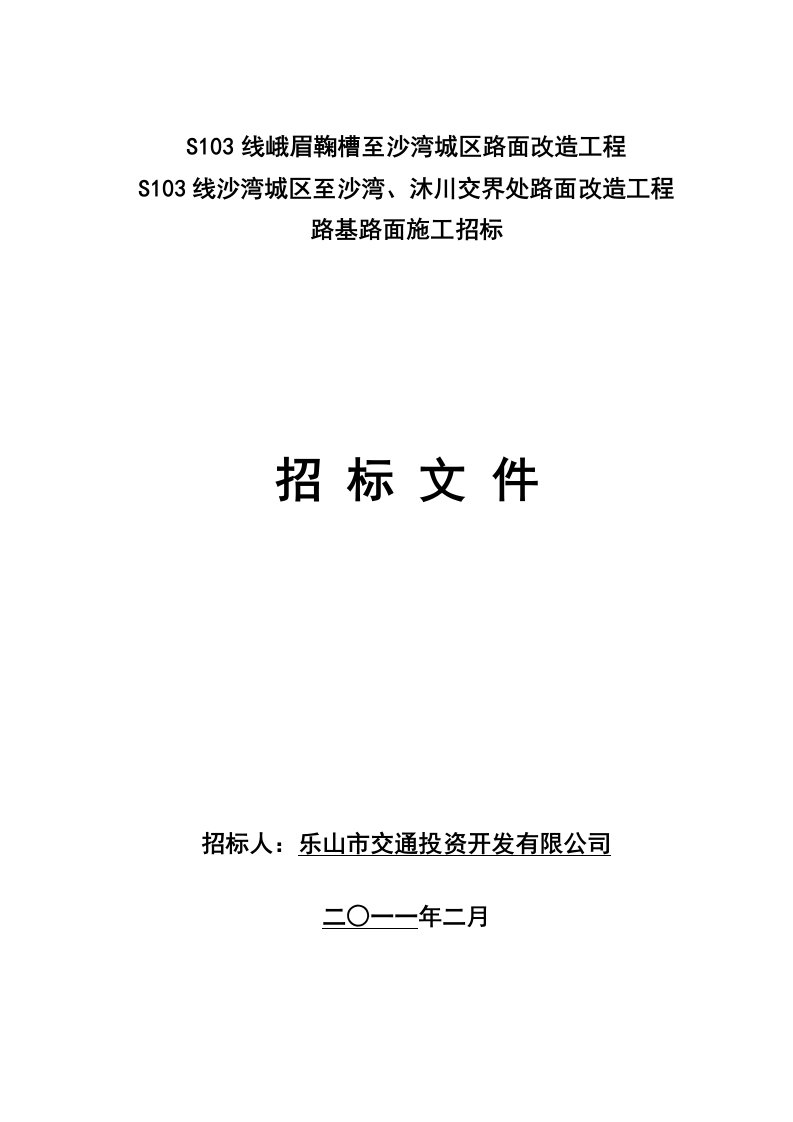 S103 线峨眉鞠槽至沙湾城区路面改造工程
S103 线沙湾城区至沙湾、沐川交界处路面改造工程
路基路面施工招标

招 标 文 件

招标人：乐山市交通投资开发有限公司

二〇一一年二月